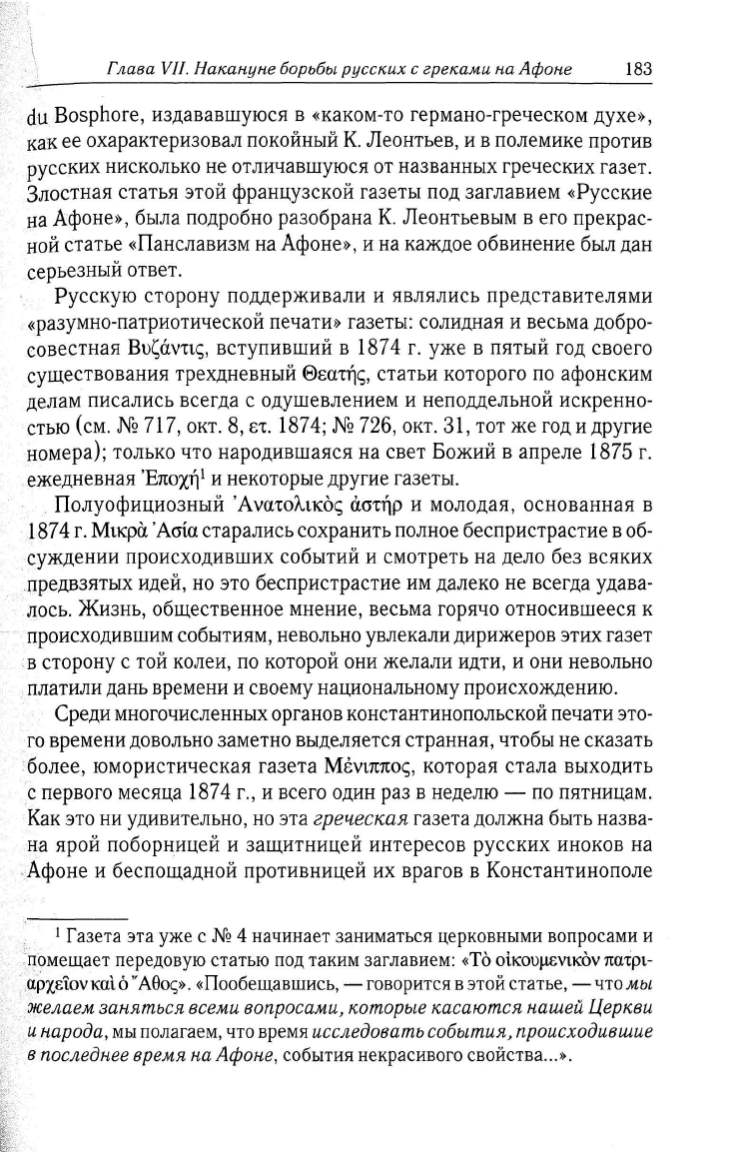 Глава VII. Накануне борьбы русских с греками на Афоне 183

du Bosphore, издававшуюся в «каком-то германо-греческом духе», как ее охарактеризовал покойный К. Леонтьев, и в полемике против русских нисколько не отличавшуюся от названных греческих газет. Злостная статья этой французской газеты под заглавием «Русские на Афоне», была подробно разобрана К. Леонтьевым в его прекрасной статье «Панславизм на Афоне», и на каждое обвинение был дан серьезный ответ.

Русскую сторону поддерживали и являлись представителями «разумно-патриотической печати» газеты: солидная и весьма добросовестная Βυζάντις, вступивший в 1874 г. уже в пятый год своего существования трехдневный Θεατής, статьи которого по афонским делам писались всегда с одушевлением и неподдельной искренностью (см. № 717, окт. 8, ετ. 1874; № 726, окт. 31, тот же год и другие номера); только что народившаяся на свет Божий в апреле 1875 г. ежедневная Ἐποχή$^1$ и некоторые другие газеты.

Полуофициозный Ἀνατολικὸς ἀστήρ и молодая, основанная в 1874 г. Μικρὰ Ἀσία старались сохранить полное беспристрастие в обсуждении происходивших событий и смотреть на дело без всяких предвзятых идей, но это беспристрастие им далеко не всегда удавалось. Жизнь, общественное мнение, весьма горячо относившееся к происходившим событиям, невольно увлекали дирижеров этих газет в сторону с той колеи, по которой они желали идти, и они невольно платили дань времени и своему национальному происхождению.

Среди многочисленных органов константинопольской печати этого времени довольно заметно выделяется странная, чтобы не сказать более, юмористическая газета Μένιππος, которая стала выходить с первого месяца 1874 г., и всего один раз в неделю — по пятницам. Как это ни удивительно, но эта греческая газета должна быть названа ярой поборницей и защитницей интересов русских иноков на Афоне и беспощадной противницей их врагов в Константинополе

$^1$ Газета эта уже с № 4 начинает заниматься церковными вопросами и помещает передовую статью под таким заглавием: «Τὸ οἰκουμενικὸν πατριαρχεῖον καὶ ὁ Ἄθος». «Пообещавшись, — говорится в этой статье, — что мы желаем заняться всеми вопросами, которые касаются нашей Церкви и народа, мы полагаем, что время исследовать события, происходившие в последнее время на Афоне, события некрасивого свойства...».